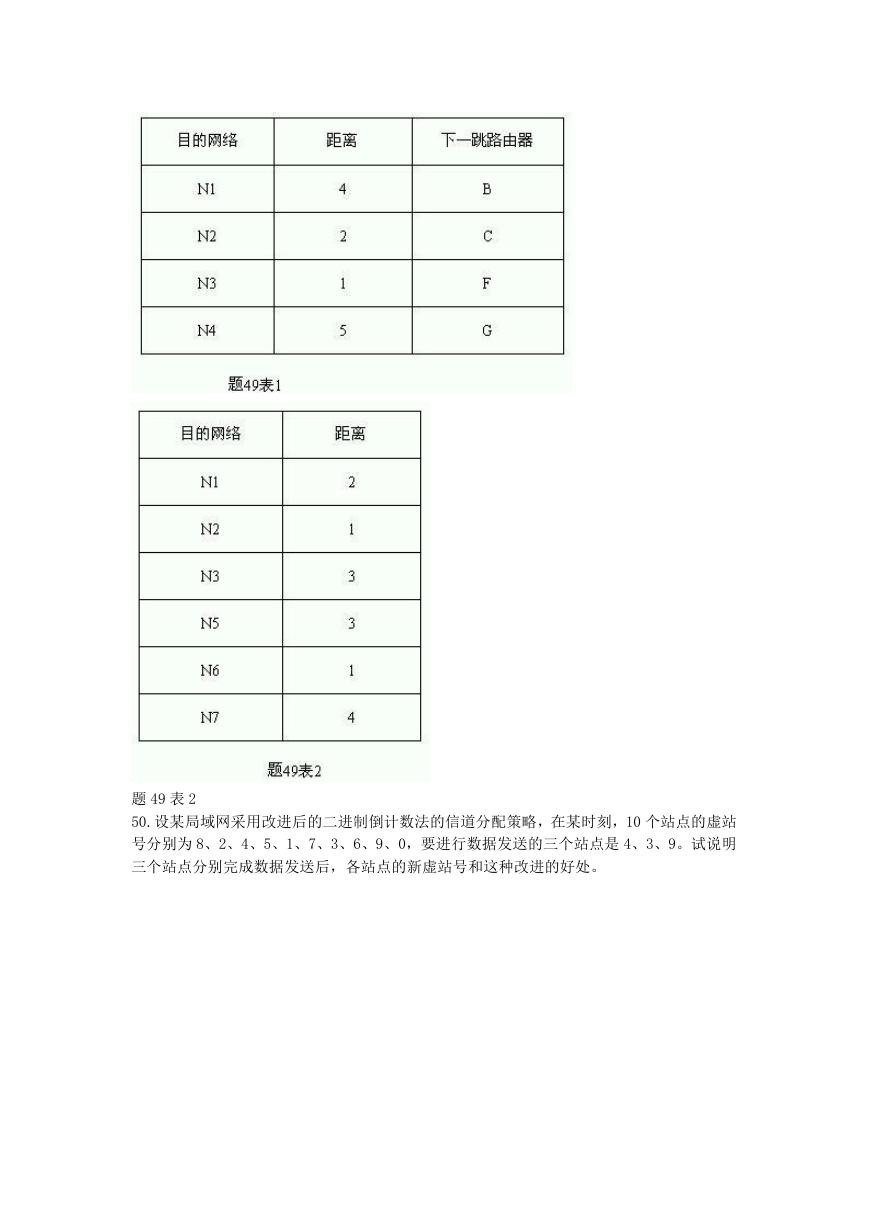 | 目的网络 | 距离 | 下一跳路由器 |
|---|---|---|
| N1 | 4 | B |
| N2 | 2 | C |
| N3 | 1 | F |
| N4 | 5 | G |

题49表1

| 目的网络 | 距离 |
|---|---|
| N1 | 2 |
| N2 | 1 |
| N3 | 3 |
| N5 | 3 |
| N6 | 1 |
| N7 | 4 |

题49表2

题 49 表 2

50.设某局域网采用改进后的二进制倒计数法的信道分配策略，在某时刻，10 个站点的虚站号分别为 8、2、4、5、1、7、3、6、9、0，要进行数据发送的三个站点是 4、3、9。试说明三个站点分别完成数据发送后，各站点的新虚站号和这种改进的好处。